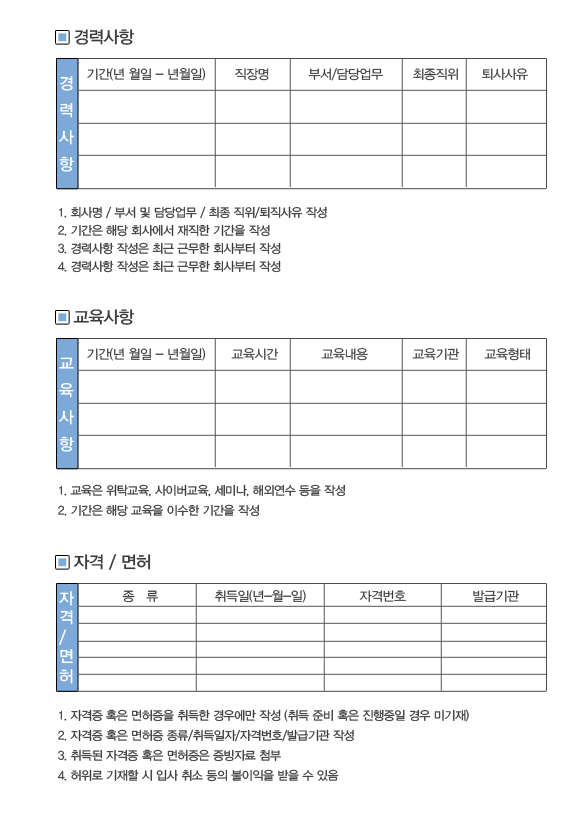 경력사항

| 경력사항 | 기간(년 월일 – 년월일) | 직장명 | 부서/담당업무 | 최종직위 | 퇴사사유 |
|---|---|---|---|---|---|
| | | | | | |
| | | | | | |
| | | | | | |

1. 회사명 / 부서 및 담당업무 / 최종 직위/퇴직사유 작성
2. 기간은 해당 회사에서 재직한 기간을 작성
3. 경력사항 작성은 최근 근무한 회사부터 작성
4. 경력사항 작성은 최근 근무한 회사부터 작성

교육사항

| 교육사항 | 기간(년 월일 – 년월일) | 교육시간 | 교육내용 | 교육기관 | 교육형태 |
|---|---|---|---|---|---|
| | | | | | |
| | | | | | |
| | | | | | |

1. 교육은 위탁교육, 사이버교육, 세미나, 해외연수 등을 작성
2. 기간은 해당 교육을 이수한 기간을 작성

자격 / 면허

| 자격/면허 | 종 류 | 취득일(년–월–일) | 자격번호 | 발급기관 |
|---|---|---|---|---|
| | | | | |
| | | | | |
| | | | | |
| | | | | |
| | | | | |

1. 자격증 혹은 면허증을 취득한 경우에만 작성 (취득 준비 혹은 진행중일 경우 미기재)
2. 자격증 혹은 면허증 종류/취득일자/자격번호/발급기관 작성
3. 취득된 자격증 혹은 면허증은 증빙자료 첨부
4. 허위로 기재할 시 입사 취소 등의 불이익을 받을 수 있음